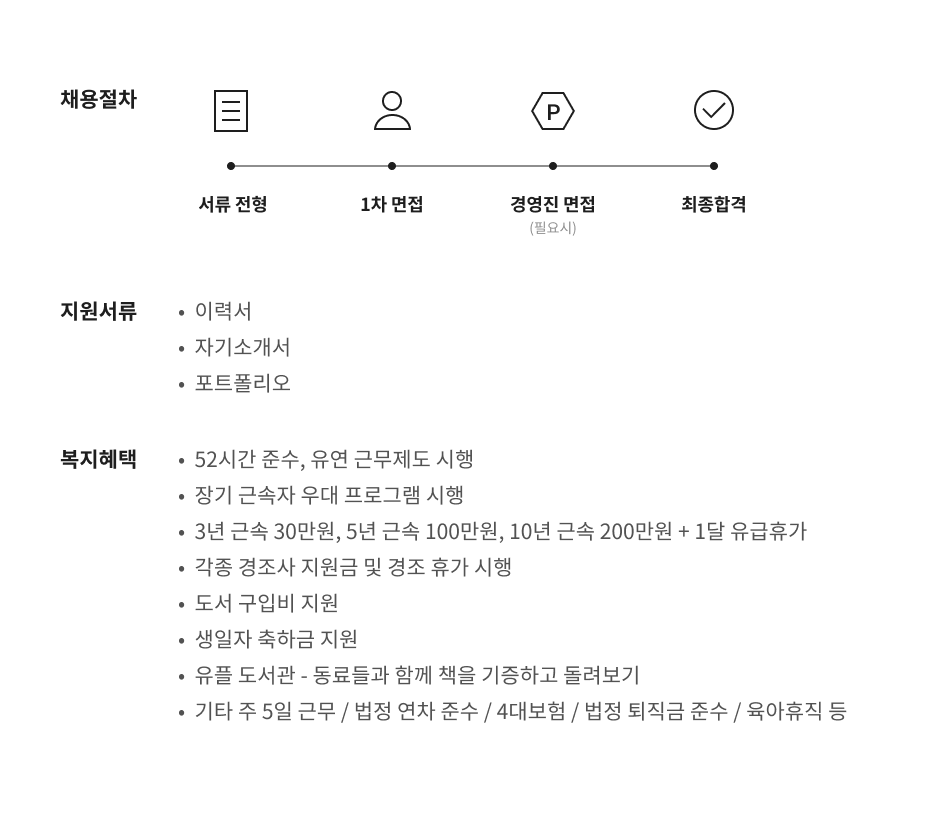 채용절차

P

서류 전형

1차 면접

경영진 면접
(필요시)

최종합격

지원서류

• 이력서
• 자기소개서
• 포트폴리오

복지혜택

• 52시간 준수, 유연 근무제도 시행
• 장기 근속자 우대 프로그램 시행
• 3년 근속 30만원, 5년 근속 100만원, 10년 근속 200만원 + 1달 유급휴가
• 각종 경조사 지원금 및 경조 휴가 시행
• 도서 구입비 지원
• 생일자 축하금 지원
• 유플 도서관 - 동료들과 함께 책을 기증하고 돌려보기
• 기타 주 5일 근무 / 법정 연차 준수 / 4대보험 / 법정 퇴직금 준수 / 육아휴직 등